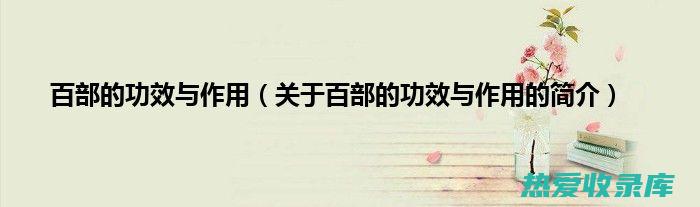 百部的功效与作用（关于百部的功效与作用的简介）

热爱收录库